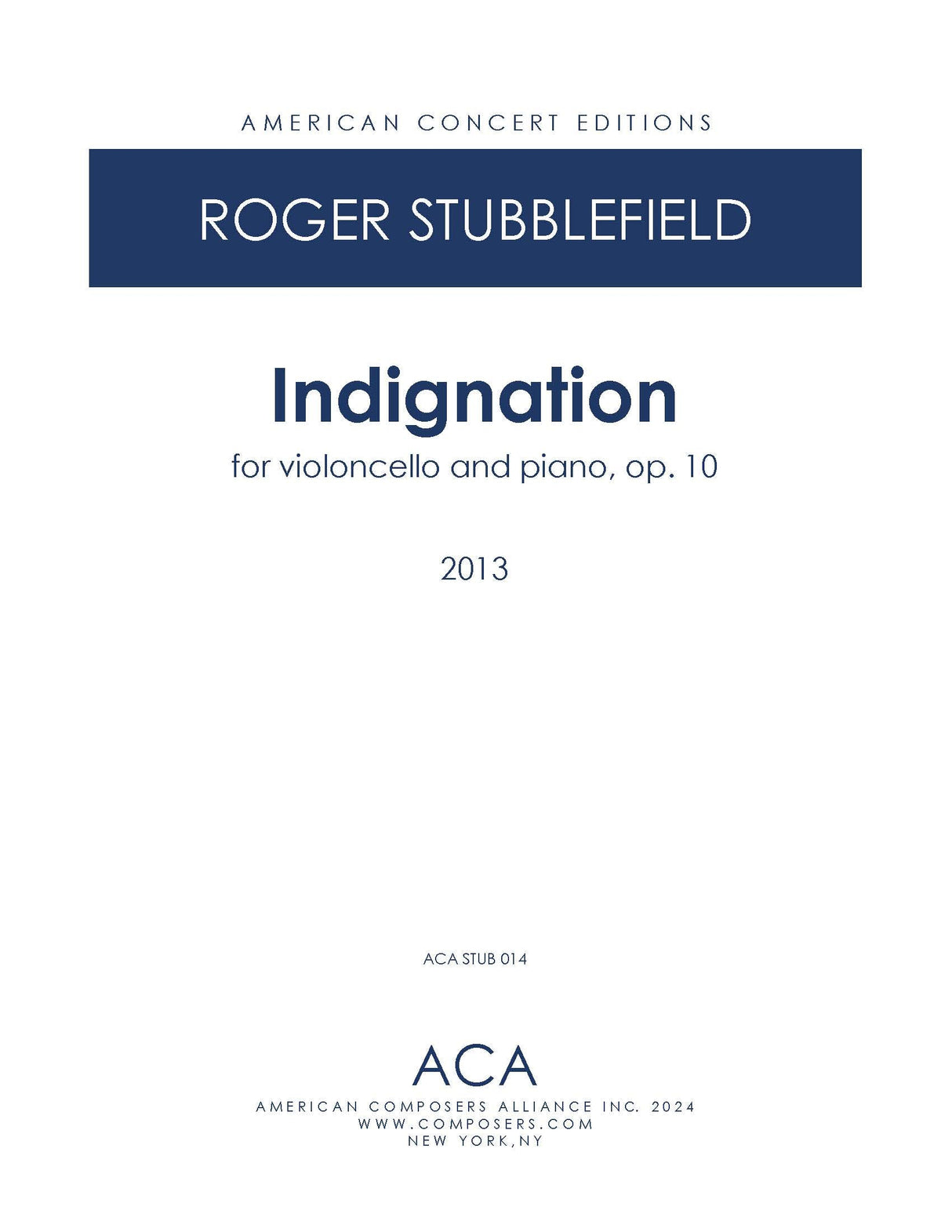 AMERICAN CONCERT EDITIONS

ROGER STUBBLEFIELD

Indignation

for violoncello and piano, op. 10

2013

ACA STUB 014

ACA

AMERICAN COMPOSERS ALLIANCE INC. 2024
WWW.COMPOSERS.COM
NEW YORK,NY